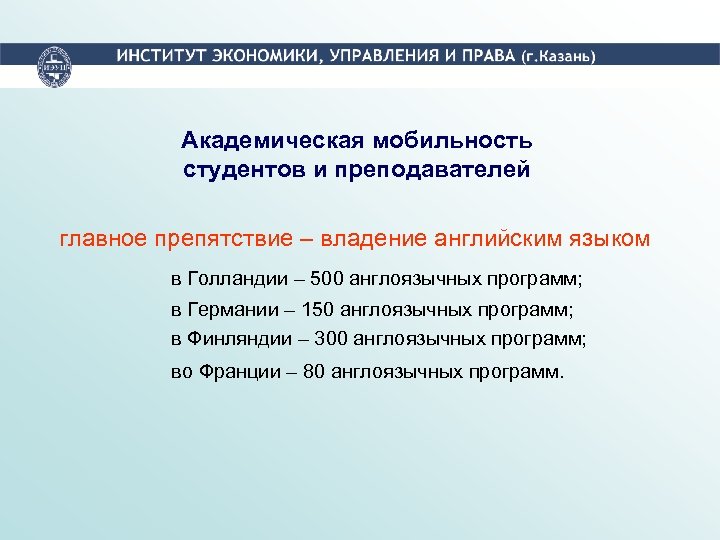 ИНСТИТУТ ЭКОНОМИКИ, УПРАВЛЕНИЯ И ПРАВА (г.Казань)

Академическая мобильность студентов и преподавателей

главное препятствие – владение английским языком

в Голландии – 500 англоязычных программ;
в Германии – 150 англоязычных программ;
в Финляндии – 300 англоязычных программ;
во Франции – 80 англоязычных программ.